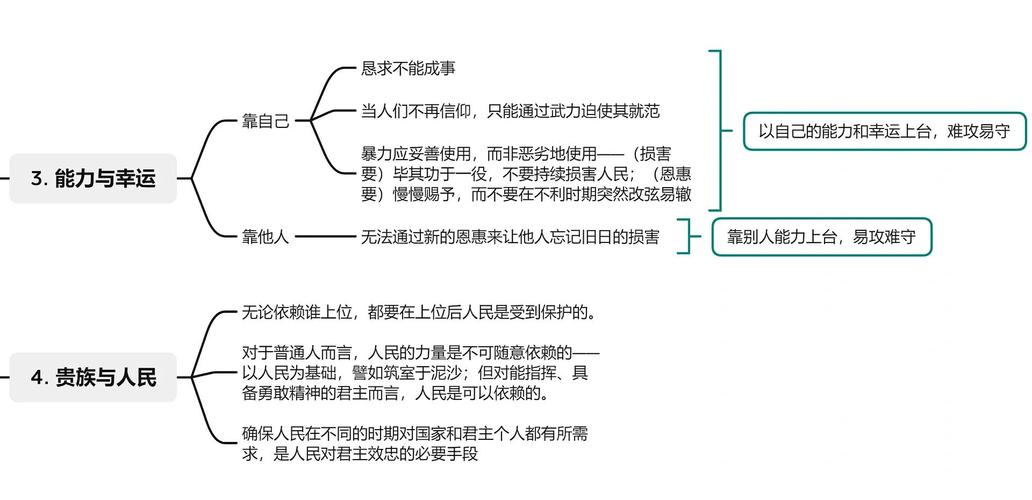 3. 能力与幸运

靠自己

恳求不能成事

当人们不再信仰，只能通过武力迫使其就范

暴力应妥善使用，而非恶劣地使用——（损害要）毕其功于一役，不要持续损害人民；（恩惠要）慢慢赐予，而不要在不利时期突然改弦易辙

以自己的能力和幸运上台，难攻易守

靠他人

无法通过新的恩惠来让他人忘记旧日的损害

靠别人能力上台，易攻难守

4. 贵族与人民

无论依赖谁上位，都要在上位后人民是受到保护的。

对于普通人而言，人民的力量是不可随意依赖的——以人民为基础，譬如筑室于泥沙；但对能指挥、具备勇敢精神的君主而言，人民是可以依赖的。

确保人民在不同的时期对国家和君主个人都有所需求，是人民对君主效忠的必要手段